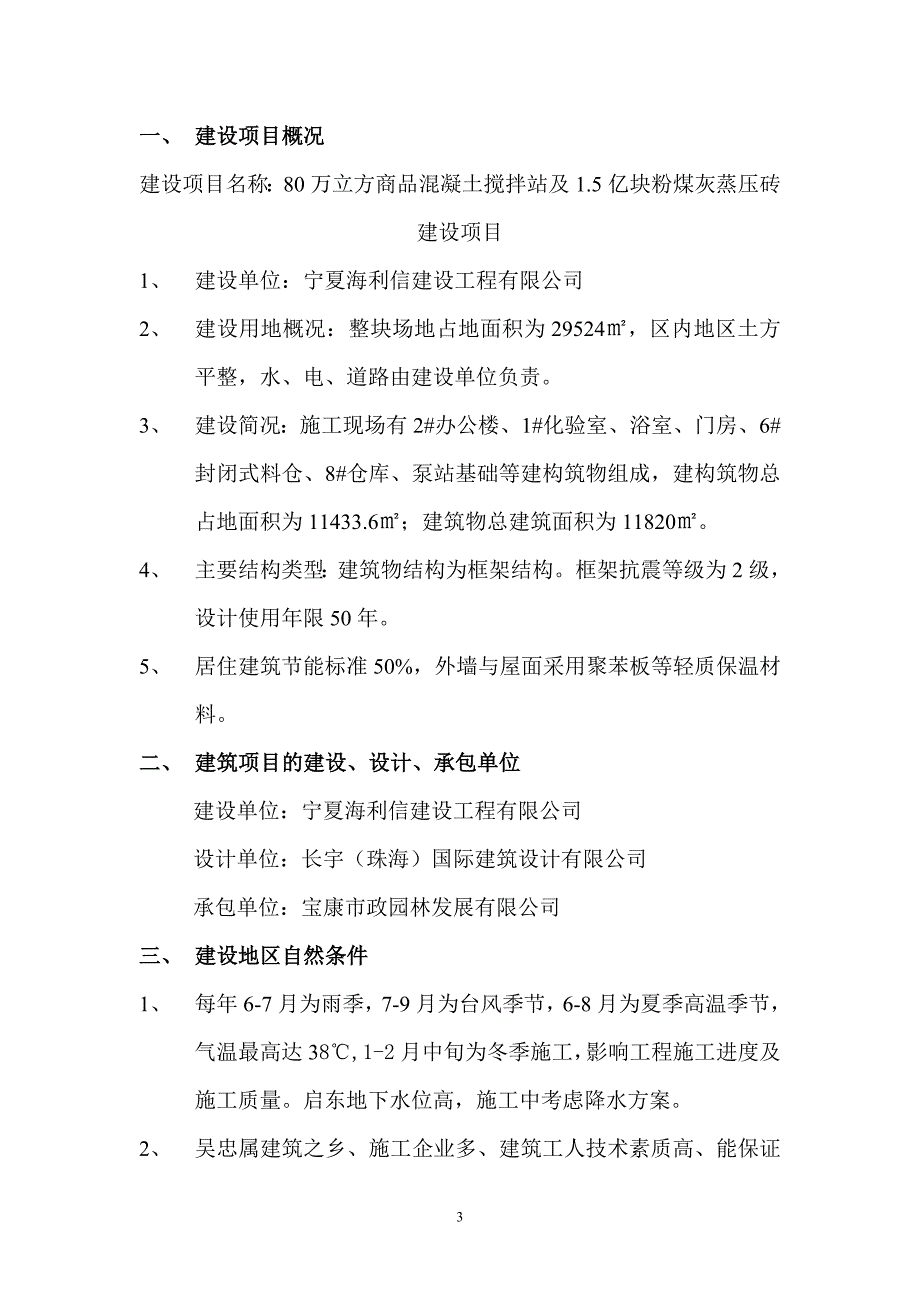 一、 建设项目概况

建设项目名称：80 万立方商品混凝土搅拌站及 1.5 亿块粉煤灰蒸压砖建设项目

1、 建设单位：宁夏海利信建设工程有限公司

2、 建设用地概况：整块场地占地面积为 29524㎡，区内地区土方平整，水、电、道路由建设单位负责。

3、 建设简况：施工现场有 2#办公楼、1#化验室、浴室、门房、6#封闭式料仓、8#仓库、泵站基础等建构筑物组成，建构筑物总占地面积为 11433.6㎡；建筑物总建筑面积为 11820㎡。

4、 主要结构类型：建筑物结构为框架结构。框架抗震等级为 2 级，设计使用年限 50 年。

5、 居住建筑节能标准 50%，外墙与屋面采用聚苯板等轻质保温材料。

二、 建筑项目的建设、设计、承包单位

建设单位：宁夏海利信建设工程有限公司

设计单位：长宇（珠海）国际建筑设计有限公司

承包单位：宝康市政园林发展有限公司

三、 建设地区自然条件

1、 每年 6-7 月为雨季，7-9 月为台风季节，6-8 月为夏季高温季节，气温最高达 38℃，1-2 月中旬为冬季施工，影响工程施工进度及施工质量。启东地下水位高，施工中考虑降水方案。

2、 吴忠属建筑之乡、施工企业多、建筑工人技术素质高、能保证

3